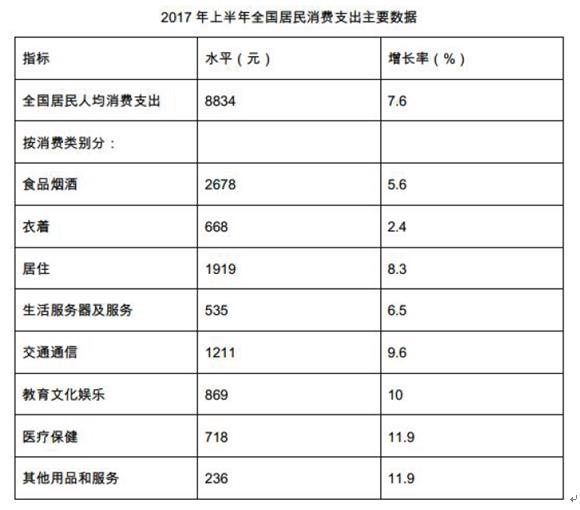 2017 年上半年全国居民消费支出主要数据

| 指标 | 水平（元） | 增长率（%） |
|---|---|---|
| 全国居民人均消费支出 | 8834 | 7.6 |
| 按消费类别分： | | |
| 食品烟酒 | 2678 | 5.6 |
| 衣着 | 668 | 2.4 |
| 居住 | 1919 | 8.3 |
| 生活服务器及服务 | 535 | 6.5 |
| 交通通信 | 1211 | 9.6 |
| 教育文化娱乐 | 869 | 10 |
| 医疗保健 | 718 | 11.9 |
| 其他用品和服务 | 236 | 11.9 |